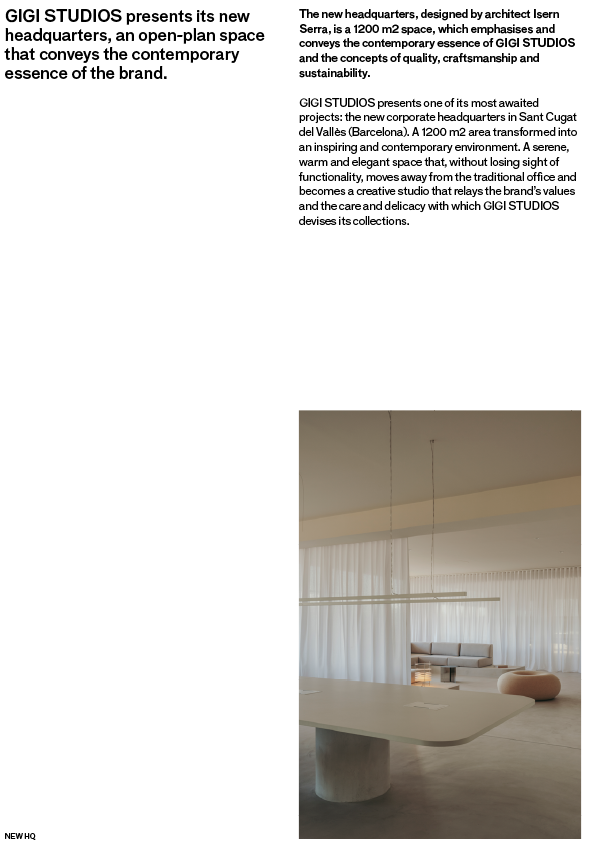 GIGI STUDIOS presents its new headquarters, an open-plan space that conveys the contemporary essence of the brand.

The new headquarters, designed by architect Isern Serra, is a 1200 m2 space, which emphasises and conveys the contemporary essence of GIGI STUDIOS and the concepts of quality, craftsmanship and sustainability.

GIGI STUDIOS presents one of its most awaited projects: the new corporate headquarters in Sant Cugat del Vallès (Barcelona). A 1200 m2 area transformed into an inspiring and contemporary environment. A serene, warm and elegant space that, without losing sight of functionality, moves away from the traditional office and becomes a creative studio that relays the brand's values and the care and delicacy with which GIGI STUDIOS devises its collections.

NEW HQ